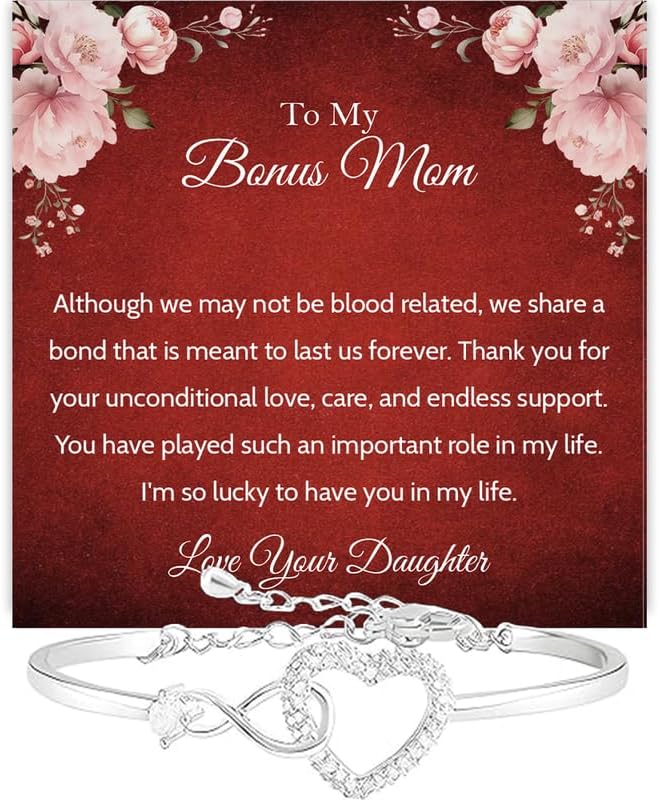 To My
Bonus Mom

Although we may not be blood related, we share a bond that is meant to last us forever. Thank you for your unconditional love, care, and endless support. You have played such an important role in my life. I'm so lucky to have you in my life.

Love Your Daughter